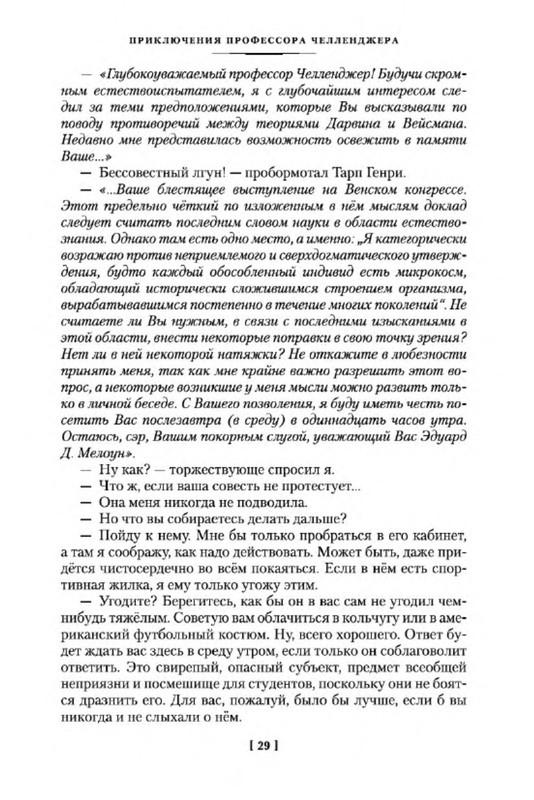 ПРИКЛЮЧЕНИЯ ПРОФЕССОРА ЧЕЛЛЕНДЖЕРА

— «Глубокоуважаемый профессор Челленджер! Будучи скромным естествоиспытателем, я с глубочайшим интересом следил за теми предположениями, которые Вы высказывали по поводу противоречий между теориями Дарвина и Вейсмана. Недавно мне представилась возможность освежить в памяти Ваше...»

— Бессовестный лгун! — пробормотал Тарп Генри.

— «...Ваше блестящее выступление на Венском конгрессе. Этот предельно чёткий по изложенным в нём мыслям доклад следует считать последним словом науки в области естествознания. Однако там есть одно место, а именно: „Я категорически возражаю против неприемлемого и сверхдогматического утверждения, будто каждый обособленный индивид есть микрокосм, обладающий исторически сложившимся строением организма, вырабатывавшимся постепенно в течение многих поколений". Не считаете ли Вы нужным, в связи с последними изысканиями в этой области, внести некоторые поправки в свою точку зрения? Нет ли в ней некоторой натяжки? Не откажите в любезности принять меня, так как мне крайне важно разрешить этот вопрос, а некоторые возникшие у меня мысли можно развить только в личной беседе. С Вашего позволения, я буду иметь честь посетить Вас послезавтра (в среду) в одиннадцать часов утра. Остаюсь, сэр, Вашим покорным слугой, уважающий Вас Эдуард Д. Мелоун».

— Ну как? — торжествующе спросил я.

— Что ж, если ваша совесть не протестует...

— Она меня никогда не подводила.

— Но что вы собираетесь делать дальше?

— Пойду к нему. Мне бы только пробраться в его кабинет, а там я соображу, как надо действовать. Может быть, даже придётся чистосердечно во всём покаяться. Если в нём есть спортивная жилка, я ему только угожу этим.

— Угодите? Берегитесь, как бы он в вас сам не угодил чем-нибудь тяжёлым. Советую вам облачиться в кольчугу или в американский футбольный костюм. Ну, всего хорошего. Ответ будет ждать вас здесь в среду утром, если только он соблаговолит ответить. Это свирепый, опасный субъект, предмет всеобщей неприязни и посмешище для студентов, поскольку они не боятся дразнить его. Для вас, пожалуй, было бы лучше, если б вы никогда и не слыхали о нём.

[ 29 ]